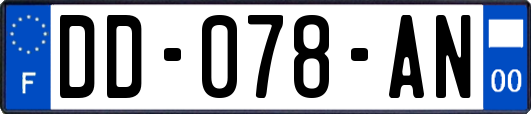 F

DD-078-AN

00